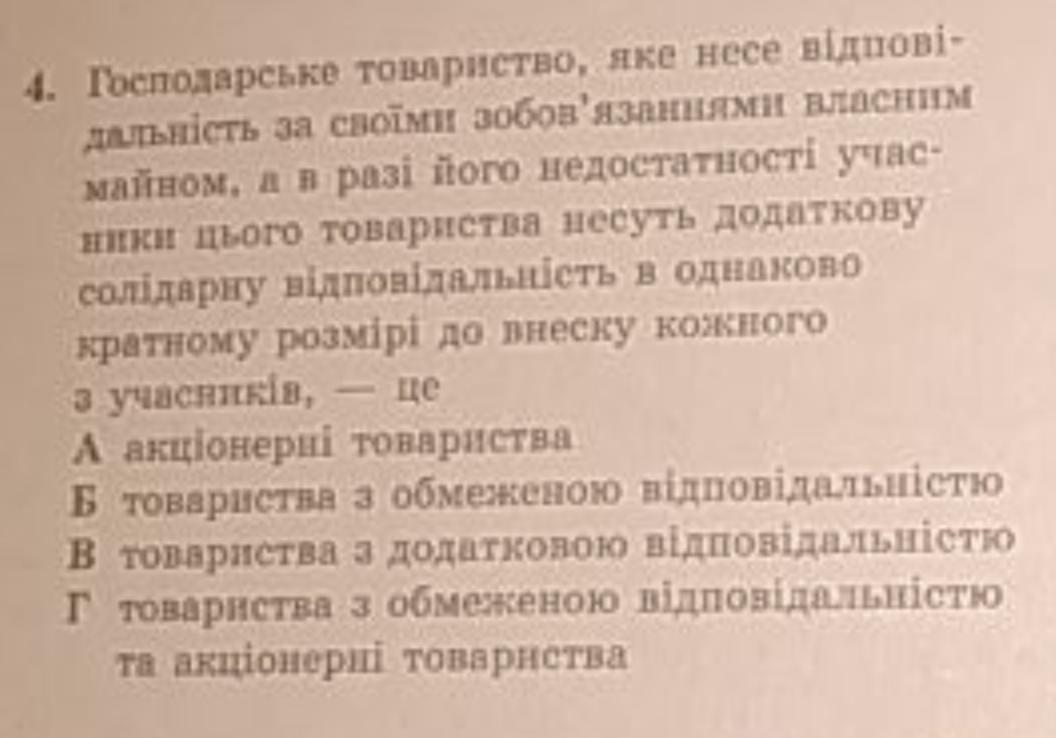 4. Господарське товариство, яке несе відповідальність за своїми зобов'язаннями власним майном, а в разі його недостатності учасники цього товариства несуть додаткову солідарну відповідальність в однаково кратному розмірі до внеску кожного з учасників, — це

А акціонерні товариства
Б товариства з обмеженою відповідальністю
В товариства з додатковою відповідальністю
Г товариства з обмеженою відповідальністю та акціонерні товариства